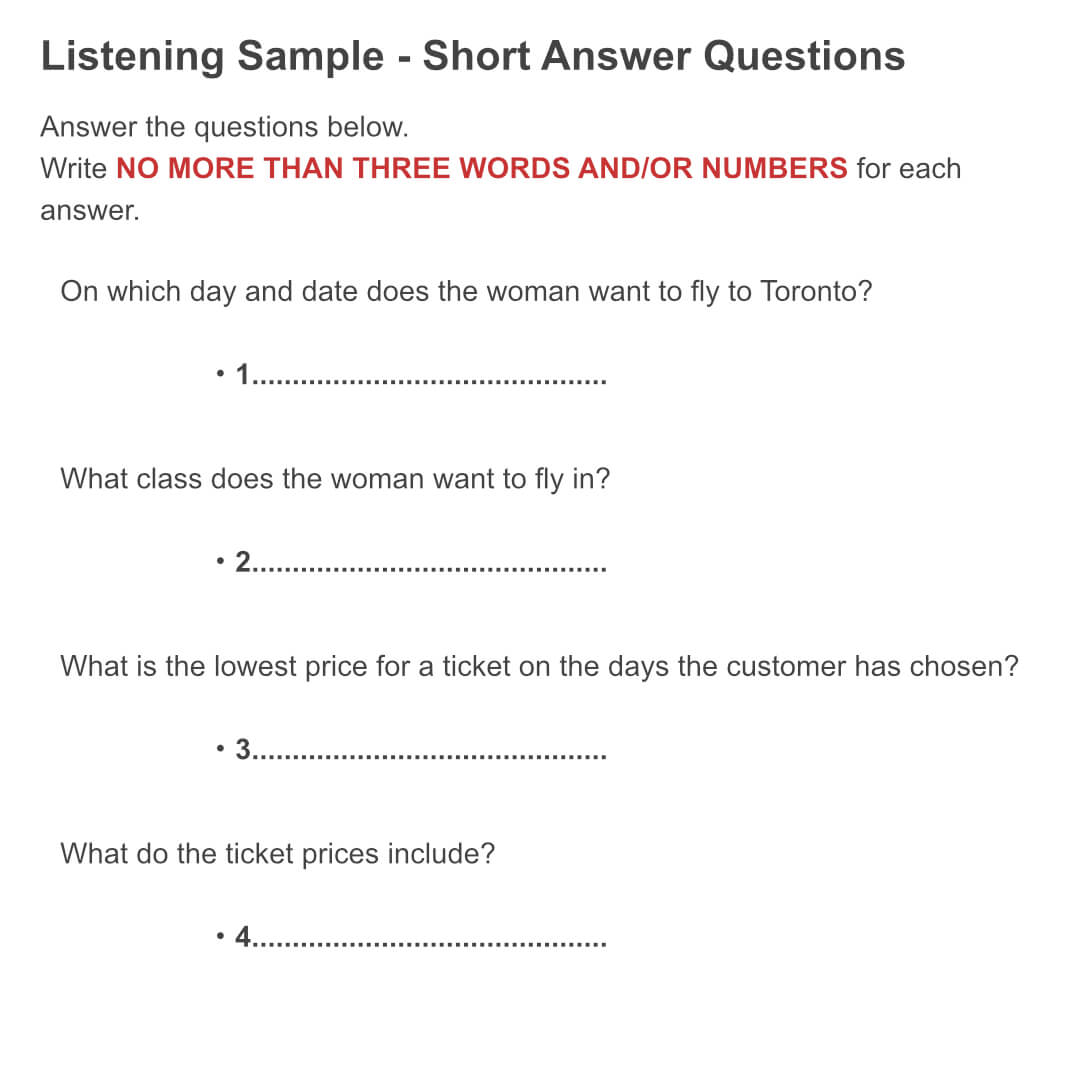 Listening Sample - Short Answer Questions

Answer the questions below.
Write NO MORE THAN THREE WORDS AND/OR NUMBERS for each answer.

On which day and date does the woman want to fly to Toronto?

• 1............................................

What class does the woman want to fly in?

• 2............................................

What is the lowest price for a ticket on the days the customer has chosen?

• 3............................................

What do the ticket prices include?

• 4............................................